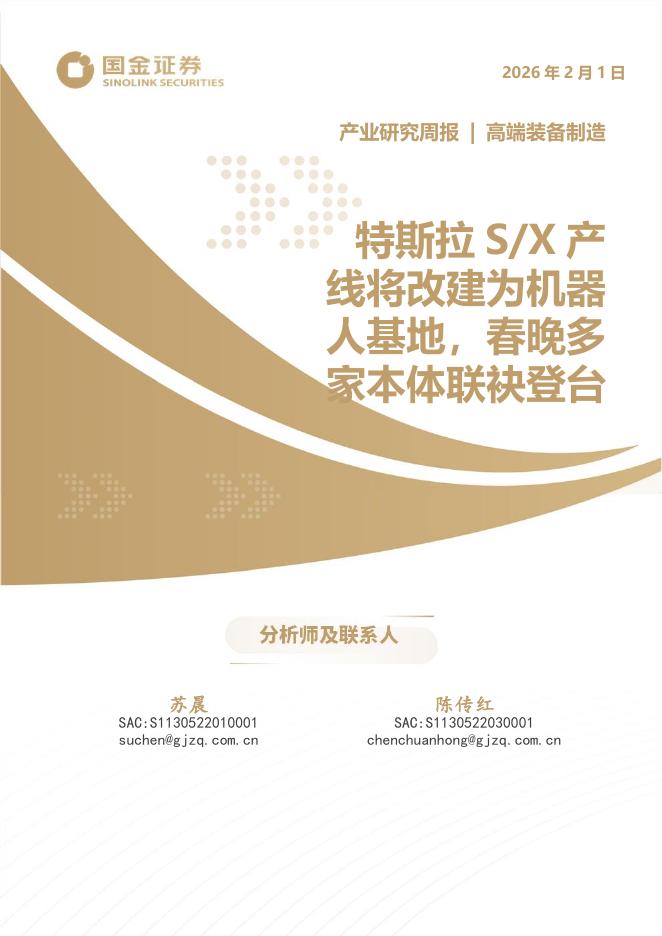 国金证券
SINOLINK SECURITIES

2026 年 2 月 1 日

产业研究周报 | 高端装备制造

特斯拉 S/X 产线将改建为机器人基地，春晚多家本体联袂登台

分析师及联系人

苏晨
SAC:S1130522010001
suchen@gjzq.com.cn

陈传红
SAC:S1130522030001
chenchuanhong@gjzq.com.cn